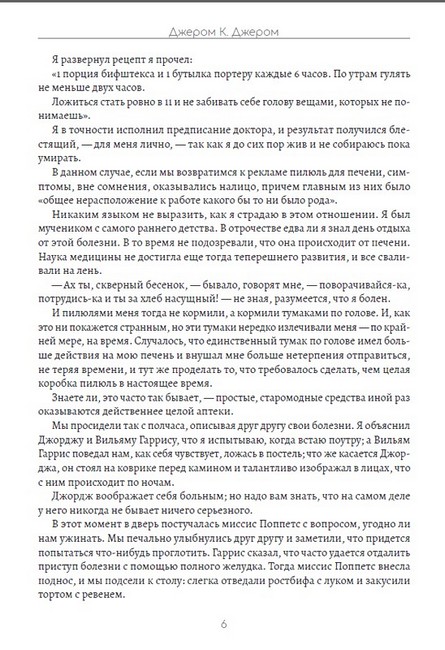 Джером К. Джером

Я развернул рецепт я прочел:

«1 порция бифштекса и 1 бутылка портеру каждые 6 часов. По утрам гулять не меньше двух часов.

Ложиться стать ровно в 11 и не забивать себе голову вещами, которых не понимаешь».

Я в точности исполнил предписание доктора, и результат получился блестящий, — для меня лично, — так как я до сих пор жив и не собираюсь пока умирать.

В данном случае, если мы возвратимся к рекламе пилюль для печени, симптомы, вне сомнения, оказывались налицо, причем главным из них было «общее нерасположение к работе какого бы то ни было рода».

Никаким языком не выразить, как я страдаю в этом отношении. Я был мучеником с самого раннего детства. В отрочестве едва ли я знал день отдыха от этой болезни. В то время не подозревали, что она происходит от печени. Наука медицины не достигла еще тогда теперешнего развития, и все сваливали на лень.

— Ах ты, скверный бесенок, — бывало, говорят мне, — поворачивайся-ка, потрудись-ка и ты за хлеб насущный! — не зная, разумеется, что я болен.

И пилюлями меня тогда не кормили, а кормили тумаками по голове. И, как это ни покажется странным, но эти тумаки нередко излечивали меня — по крайней мере, на время. Случалось, что единственный тумак по голове имел больше действия на мою печень и внушал мне больше нетерпения отправиться, не теряя времени, и тут же проделать то, что требовалось сделать, чем целая коробка пилюль в настоящее время.

Знаете ли, это часто так бывает, — простые, старомодные средства иной раз оказываются действеннее целой аптеки.

Мы просидели так с полчаса, описывая друг другу свои болезни. Я объяснил Джорджу и Вильяму Гаррису, что я испытываю, когда встаю поутру; а Вильям Гаррис поведал нам, как себя чувствует, ложась в постель; что же касается Джорджа, он стоял на коврике перед камином и талантливо изображал в лицах, что с ним происходит по ночам.

Джордж воображает себя больным; но надо вам знать, что на самом деле у него никогда не бывает ничего серьезного.

В этот момент в дверь постучалась миссис Поппетс с вопросом, угодно ли нам ужинать. Мы печально улыбнулись друг другу и заметили, что придется попытаться что-нибудь проглотить. Гаррис сказал, что часто удается отдалить приступ болезни с помощью полного желудка. Тогда миссис Поппетс внесла поднос, и мы подсели к столу: слегка отведали ростбифа с луком и закусили тортом с ревенем.

6